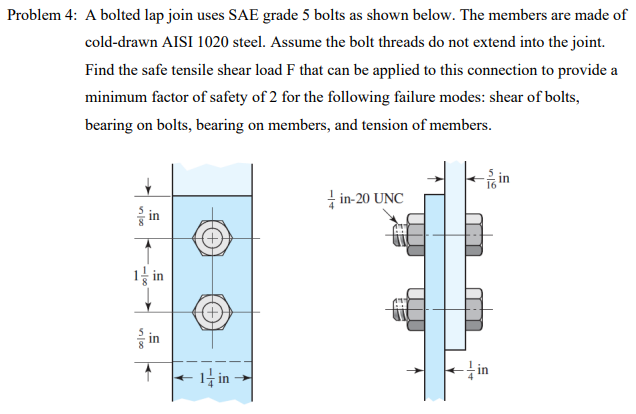 Problem 4: A bolted lap join uses SAE grade 5 bolts as shown below. The members are made of cold-drawn AISI 1020 steel. Assume the bolt threads do not extend into the joint. Find the safe tensile shear load F that can be applied to this connection to provide a minimum factor of safety of 2 for the following failure modes: shear of bolts, bearing on bolts, bearing on members, and tension of members.

$\frac{5}{8}$ in

$1\frac{1}{8}$ in

$\frac{5}{8}$ in

$1\frac{1}{4}$ in

$\frac{1}{4}$ in-20 UNC

$\frac{5}{16}$ in

$\frac{1}{4}$ in